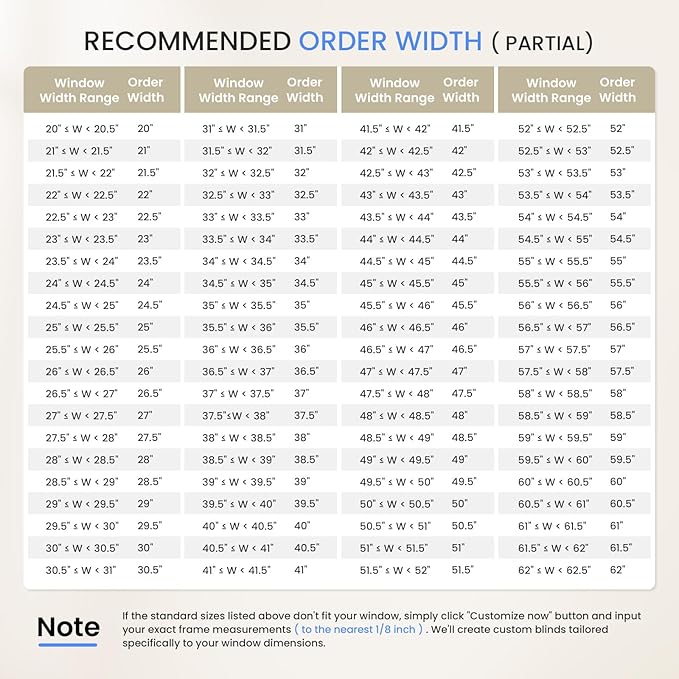 RECOMMENDED ORDER WIDTH ( PARTIAL)

| Window Width Range | Order Width |
|---|---|
| 20" ≤ W < 20.5" | 20" |
| 21" ≤ W < 21.5" | 21" |
| 21.5" ≤ W < 22" | 21.5" |
| 22" ≤ W < 22.5" | 22" |
| 22.5" ≤ W < 23" | 22.5" |
| 23" ≤ W < 23.5" | 23" |
| 23.5" ≤ W < 24" | 23.5" |
| 24" ≤ W < 24.5" | 24" |
| 24.5" ≤ W < 25" | 24.5" |
| 25" ≤ W < 25.5" | 25" |
| 25.5" ≤ W < 26" | 25.5" |
| 26" ≤ W < 26.5" | 26" |
| 26.5" ≤ W < 27" | 26.5" |
| 27" ≤ W < 27.5" | 27" |
| 27.5" ≤ W < 28" | 27.5" |
| 28" ≤ W < 28.5" | 28" |
| 28.5" ≤ W < 29" | 28.5" |
| 29" ≤ W < 29.5" | 29" |
| 29.5" ≤ W < 30" | 29.5" |
| 30" ≤ W < 30.5" | 30" |
| 30.5" ≤ W < 31" | 30.5" |

| Window Width Range | Order Width |
|---|---|
| 31" ≤ W < 31.5" | 31" |
| 31.5" ≤ W < 32" | 31.5" |
| 32" ≤ W < 32.5" | 32" |
| 32.5" ≤ W < 33" | 32.5" |
| 33" ≤ W < 33.5" | 33" |
| 33.5" ≤ W < 34" | 33.5" |
| 34" ≤ W < 34.5" | 34" |
| 34.5" ≤ W < 35" | 34.5" |
| 35" ≤ W < 35.5" | 35" |
| 35.5" ≤ W < 36" | 35.5" |
| 36" ≤ W < 36.5" | 36" |
| 36.5" ≤ W < 37" | 36.5" |
| 37" ≤ W < 37.5" | 37" |
| 37.5"≤W < 38" | 37.5" |
| 38" ≤ W < 38.5" | 38" |
| 38.5" ≤ W < 39" | 38.5" |
| 39" ≤ W < 39.5" | 39" |
| 39.5" ≤ W < 40" | 39.5" |
| 40" ≤ W < 40.5" | 40" |
| 40.5" ≤ W < 41" | 40.5" |
| 41" ≤ W < 41.5" | 41" |

| Window Width Range | Order Width |
|---|---|
| 41.5" ≤ W < 42" | 41.5" |
| 42" ≤ W < 42.5" | 42" |
| 42.5" ≤ W < 43" | 42.5" |
| 43" ≤ W < 43.5" | 43" |
| 43.5" ≤ W < 44" | 43.5" |
| 44" ≤ W < 44.5" | 44" |
| 44.5" ≤ W < 45" | 44.5" |
| 45" ≤ W < 45.5" | 45" |
| 45.5" ≤ W < 46" | 45.5" |
| 46" ≤ W < 46.5" | 46" |
| 46.5" ≤ W < 47" | 46.5" |
| 47" ≤ W < 47.5" | 47" |
| 47.5" ≤ W < 48" | 47.5" |
| 48" ≤ W < 48.5" | 48" |
| 48.5" ≤ W < 49" | 48.5" |
| 49" ≤ W < 49.5" | 49" |
| 49.5" ≤ W < 50" | 49.5" |
| 50" ≤ W < 50.5" | 50" |
| 50.5" ≤ W < 51" | 50.5" |
| 51" ≤ W < 51.5" | 51" |
| 51.5" ≤ W < 52" | 51.5" |

| Window Width Range | Order Width |
|---|---|
| 52" ≤ W < 52.5" | 52" |
| 52.5" ≤ W < 53" | 52.5" |
| 53" ≤ W < 53.5" | 53" |
| 53.5" ≤ W < 54" | 53.5" |
| 54" ≤ W < 54.5" | 54" |
| 54.5" ≤ W < 55" | 54.5" |
| 55" ≤ W < 55.5" | 55" |
| 55.5" ≤ W < 56" | 55.5" |
| 56" ≤ W < 56.5" | 56" |
| 56.5" ≤ W < 57" | 56.5" |
| 57" ≤ W < 57.5" | 57" |
| 57.5" ≤ W < 58" | 57.5" |
| 58" ≤ W < 58.5" | 58" |
| 58.5" ≤ W < 59" | 58.5" |
| 59" ≤ W < 59.5" | 59" |
| 59.5" ≤ W < 60" | 59.5" |
| 60" ≤ W < 60.5" | 60" |
| 60.5" ≤ W < 61" | 60.5" |
| 61" ≤ W < 61.5" | 61" |
| 61.5" ≤ W < 62" | 61.5" |
| 62" ≤ W < 62.5" | 62" |

Note

If the standard sizes listed above don't fit your window, simply click "Customize now" button and input your exact frame measurements ( to the nearest 1/8 inch ) . We'll create custom blinds tailored specifically to your window dimensions.